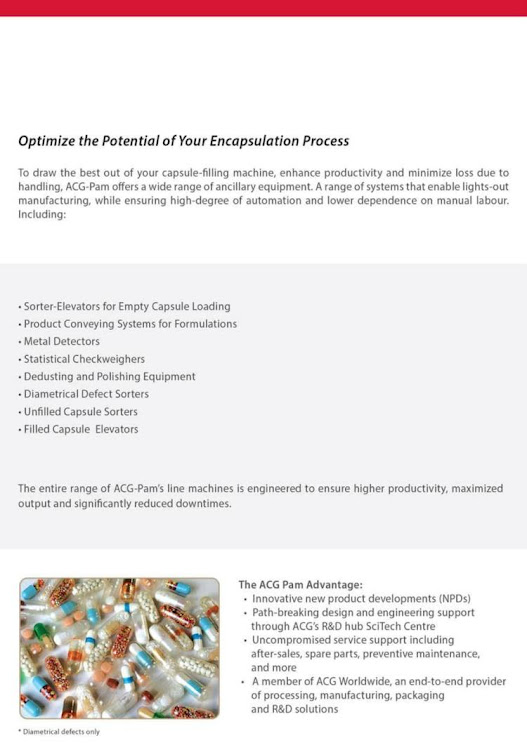 Optimize the Potential of Your Encapsulation Process

To draw the best out of your capsule-filling machine, enhance productivity and minimize loss due to handling, ACG-Pam offers a wide range of ancillary equipment. A range of systems that enable lights-out manufacturing, while ensuring high-degree of automation and lower dependence on manual labour. Including:

• Sorter-Elevators for Empty Capsule Loading
• Product Conveying Systems for Formulations
• Metal Detectors
• Statistical Checkweighers
• Dedusting and Polishing Equipment
• Diametrical Defect Sorters
• Unfilled Capsule Sorters
• Filled Capsule Elevators

The entire range of ACG-Pam's line machines is engineered to ensure higher productivity, maximized output and significantly reduced downtimes.

The ACG Pam Advantage:
• Innovative new product developments (NPDs)
• Path-breaking design and engineering support through ACG's R&D hub SciTech Centre
• Uncompromised service support including after-sales, spare parts, preventive maintenance, and more
• A member of ACG Worldwide, an end-to-end provider of processing, manufacturing, packaging and R&D solutions

* Diametrical defects only